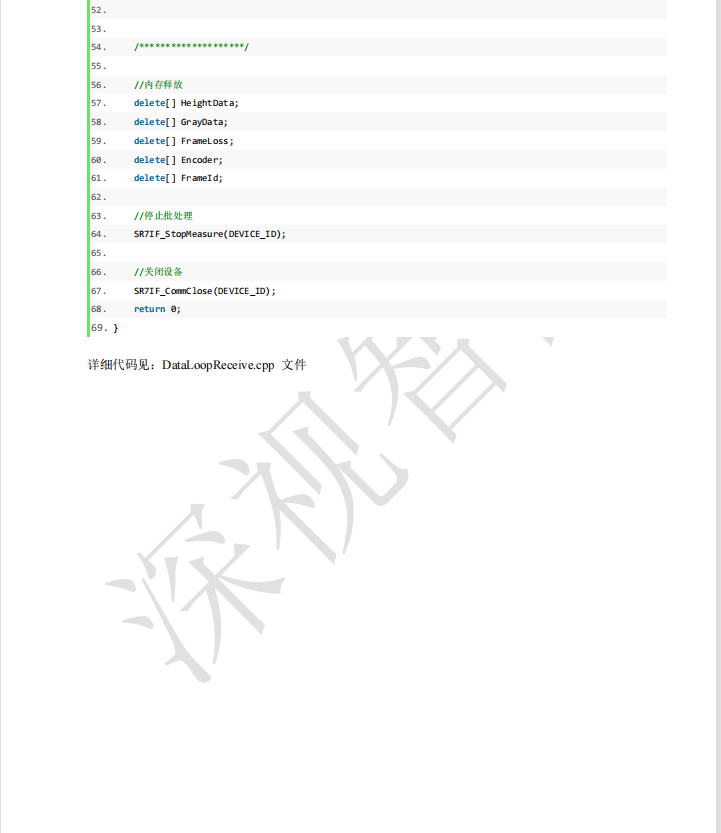 52.
53.
54. /********************/
55.
56. //内存释放
57. delete[] HeightData;
58. delete[] GrayData;
59. delete[] FrameLoss;
60. delete[] Encoder;
61. delete[] FrameId;
62.
63. //停止批处理
64. SR7IF_StopMeasure(DEVICE_ID);
65.
66. //关闭设备
67. SR7IF_CommClose(DEVICE_ID);
68. return 0;
69. }

详细代码见：DataLoopReceive.cpp 文件

深视智